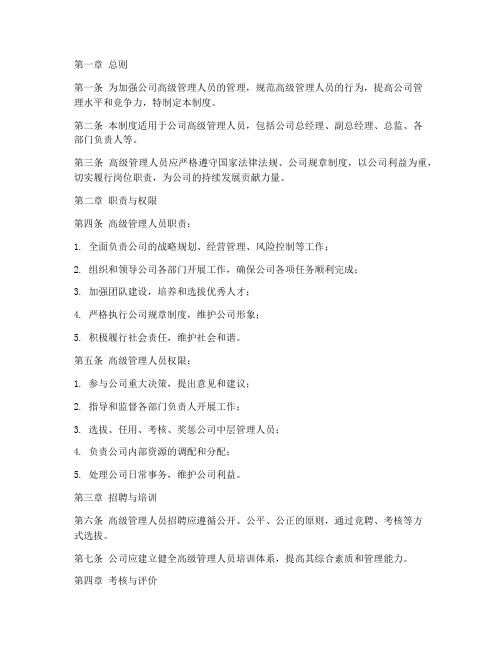 第一章 总则

第一条 为加强公司高级管理人员的管理，规范高级管理人员的行为，提高公司管理水平和竞争力，特制定本制度。

第二条 本制度适用于公司高级管理人员，包括公司总经理、副总经理、总监、各部门负责人等。

第三条 高级管理人员应严格遵守国家法律法规、公司规章制度，以公司利益为重，切实履行岗位职责，为公司的持续发展贡献力量。

第二章 职责与权限

第四条 高级管理人员职责：

1. 全面负责公司的战略规划、经营管理、风险控制等工作；

2. 组织和领导公司各部门开展工作，确保公司各项任务顺利完成；

3. 加强团队建设，培养和选拔优秀人才；

4. 严格执行公司规章制度，维护公司形象；

5. 积极履行社会责任，维护社会和谐。

第五条 高级管理人员权限：

1. 参与公司重大决策，提出意见和建议；

2. 指导和监督各部门负责人开展工作；

3. 选拔、任用、考核、奖惩公司中层管理人员；

4. 负责公司内部资源的调配和分配；

5. 处理公司日常事务，维护公司利益。

第三章 招聘与培训

第六条 高级管理人员招聘应遵循公开、公平、公正的原则，通过竞聘、考核等方式选拔。

第七条 公司应建立健全高级管理人员培训体系，提高其综合素质和管理能力。

第四章 考核与评价